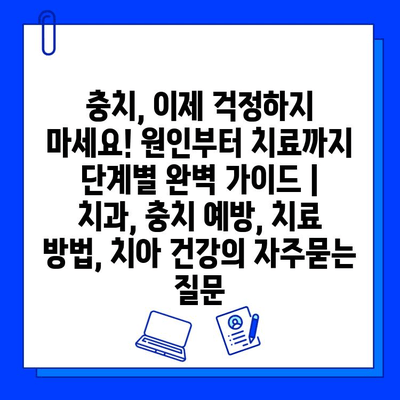 충치, 이제 걱정하지 마세요! 원인부터 치료까지 단계별 완벽 가이드 | 치과, 충치 예방, 치료 방법, 치아 건강의 자주묻는 질문